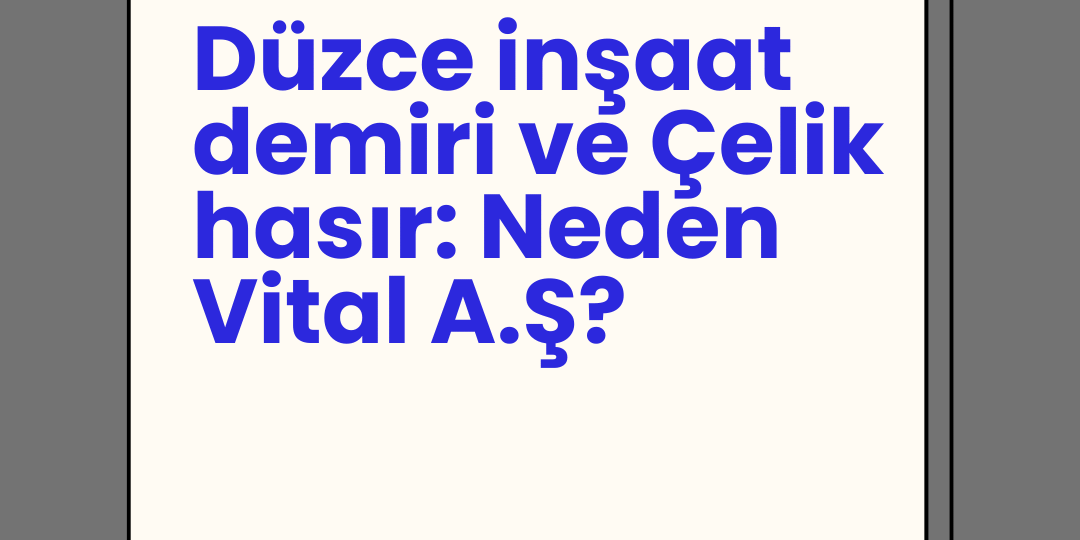 Düzce inşaat demiri ve Çelik hasır: Neden Vital A.Ş?